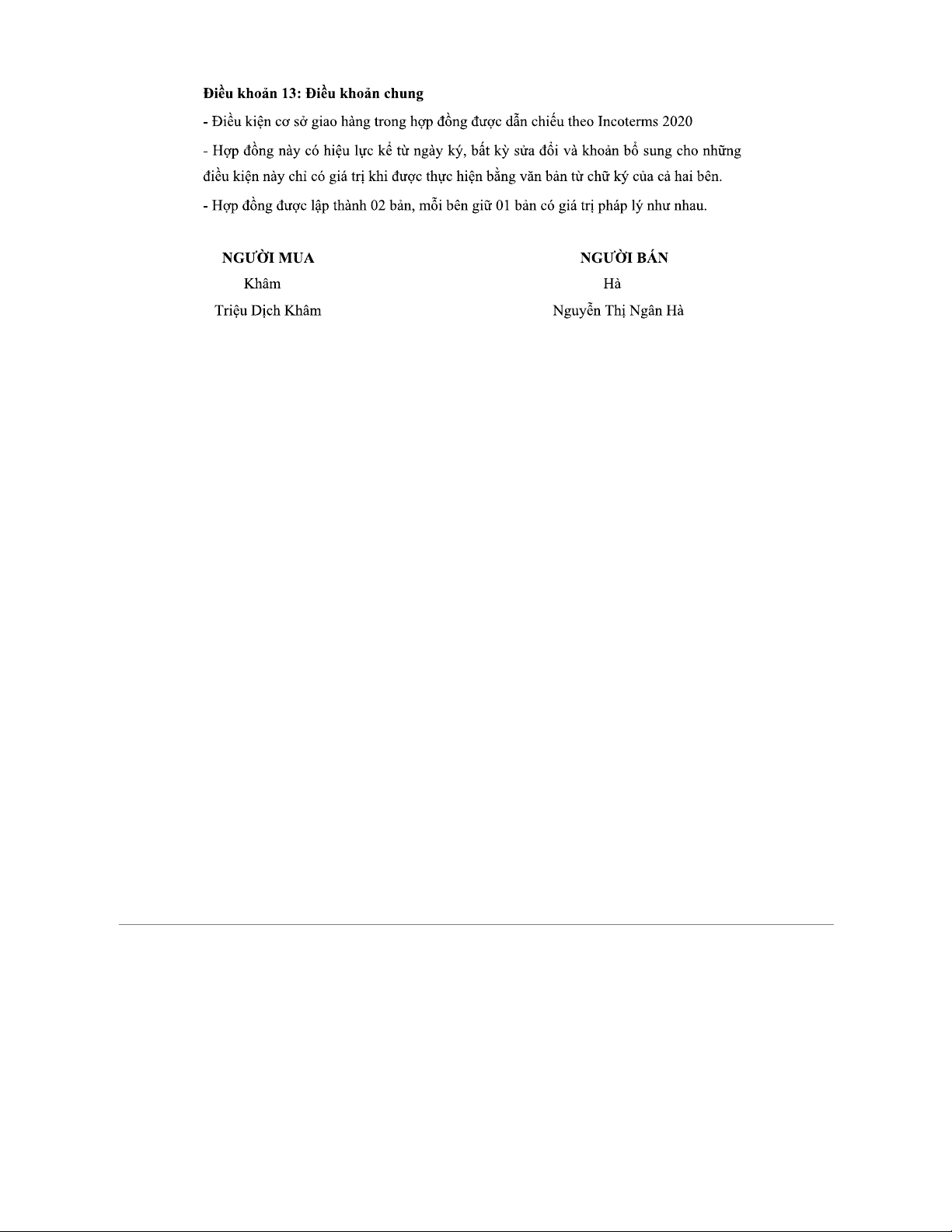 Điều khoản 13: Điều khoản chung

- Điều kiện cơ sở giao hàng trong hợp đồng được dẫn chiếu theo Incoterms 2020

- Hợp đồng này có hiệu lực kể từ ngày ký, bất kỳ sửa đổi và khoản bổ sung cho những điều kiện này chỉ có giá trị khi được thực hiện bằng văn bản từ chữ ký của cả hai bên.

- Hợp đồng được lập thành 02 bản, mỗi bên giữ 01 bản có giá trị pháp lý như nhau.

NGƯỜI MUA
Khâm
Triệu Dịch Khâm

NGƯỜI BÁN
Hà
Nguyễn Thị Ngân Hà